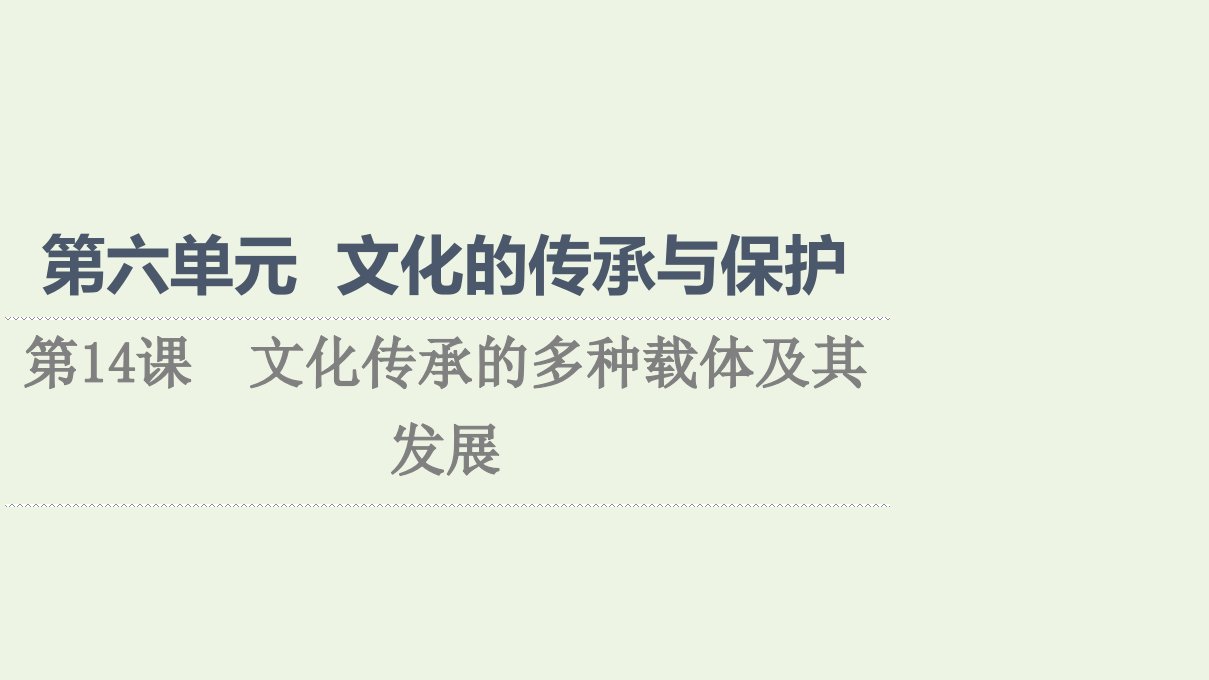 第六单元　文化的传承与保护

第14课　文化传承的多种载体及其发展